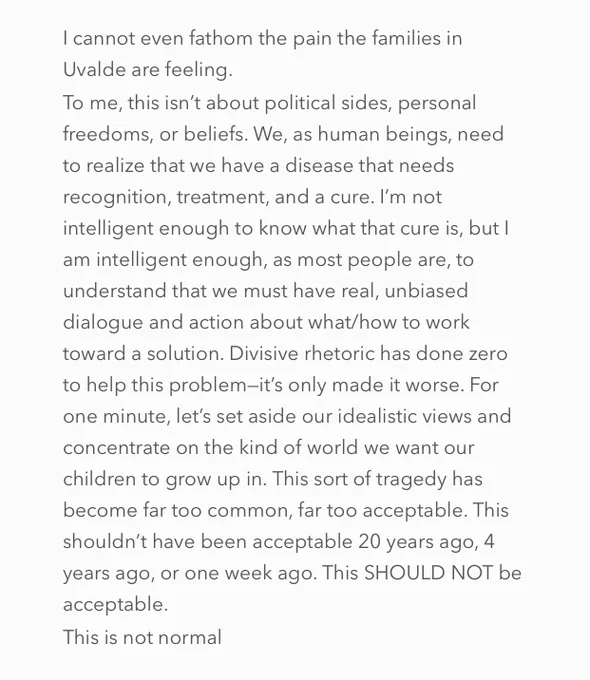 I cannot even fathom the pain the families in Uvalde are feeling.
To me, this isn't about political sides, personal freedoms, or beliefs. We, as human beings, need to realize that we have a disease that needs recognition, treatment, and a cure. I'm not intelligent enough to know what that cure is, but I am intelligent enough, as most people are, to understand that we must have real, unbiased dialogue and action about what/how to work toward a solution. Divisive rhetoric has done zero to help this problem—it's only made it worse. For one minute, let's set aside our idealistic views and concentrate on the kind of world we want our children to grow up in. This sort of tragedy has become far too common, far too acceptable. This shouldn't have been acceptable 20 years ago, 4 years ago, or one week ago. This SHOULD NOT be acceptable.
This is not normal